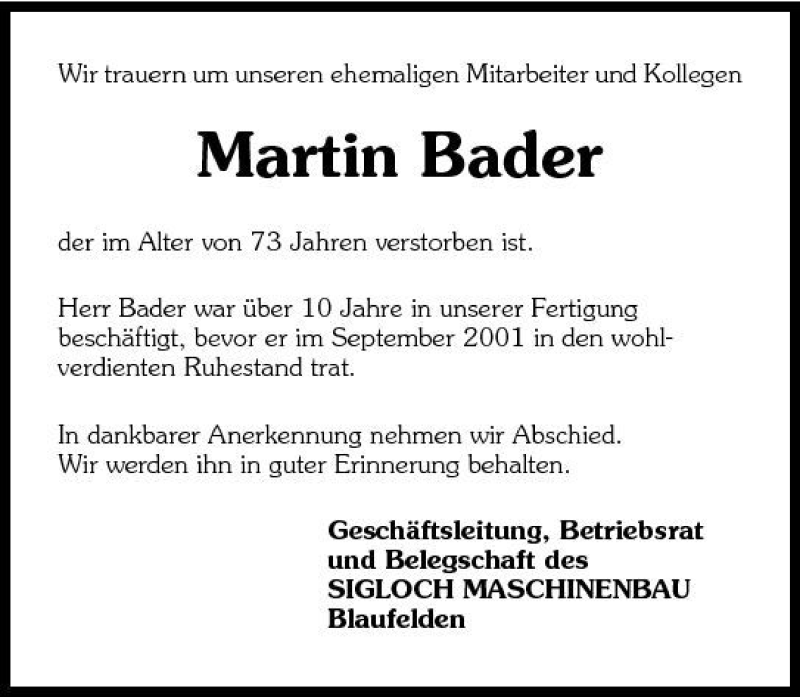 Wir trauern um unseren ehemaligen Mitarbeiter und Kollegen

Martin Bader

der im Alter von 73 Jahren verstorben ist.

Herr Bader war über 10 Jahre in unserer Fertigung beschäftigt, bevor er im September 2001 in den wohlverdienten Ruhestand trat.

In dankbarer Anerkennung nehmen wir Abschied.
Wir werden ihn in guter Erinnerung behalten.

Geschäftsleitung, Betriebsrat
und Belegschaft des
SIGLOCH MASCHINENBAU
Blaufelden